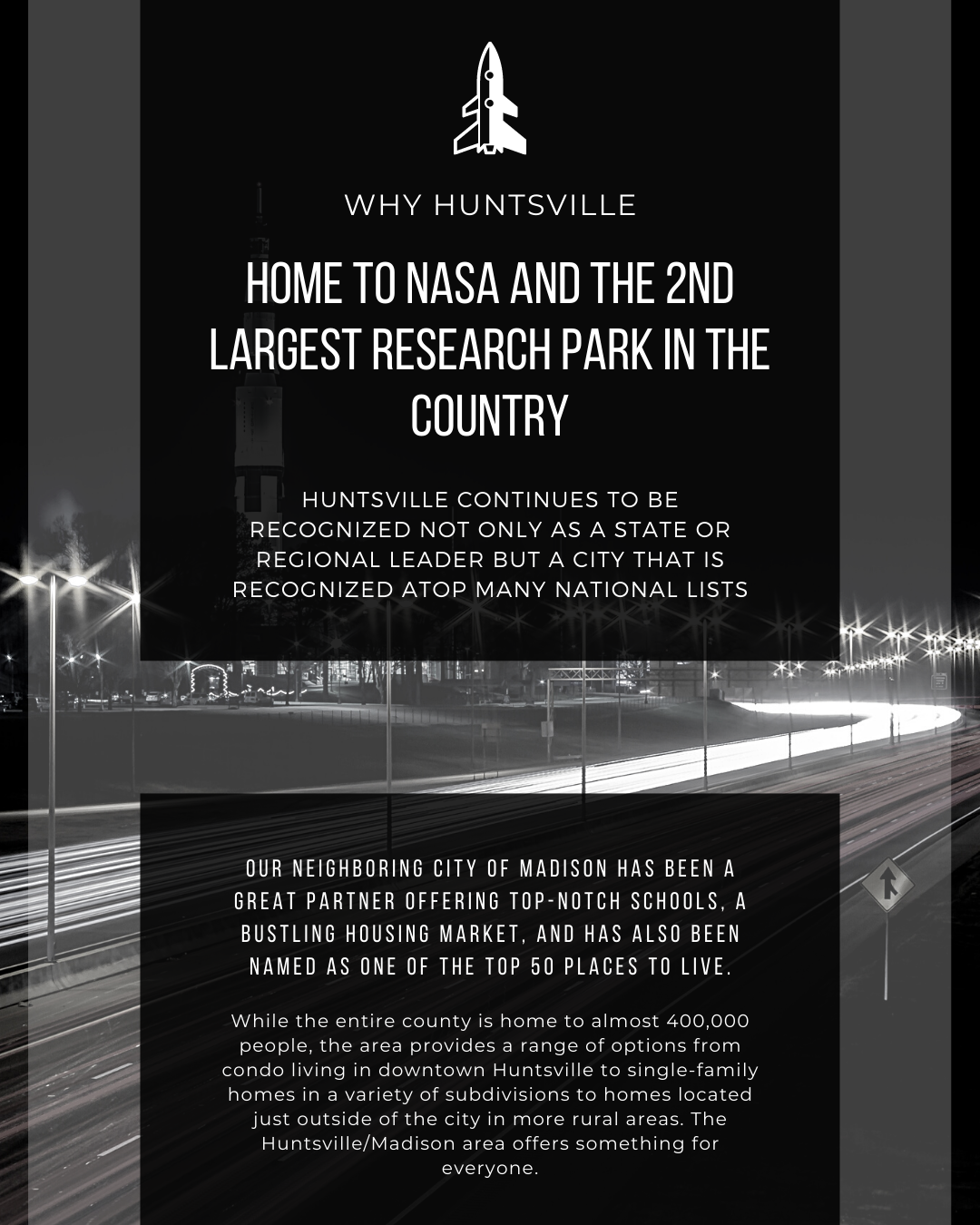 WHY HUNTSVILLE

HOME TO NASA AND THE 2ND LARGEST RESEARCH PARK IN THE COUNTRY

HUNTSVILLE CONTINUES TO BE RECOGNIZED NOT ONLY AS A STATE OR REGIONAL LEADER BUT A CITY THAT IS RECOGNIZED ATOP MANY NATIONAL LISTS

OUR NEIGHBORING CITY OF MADISON HAS BEEN A GREAT PARTNER OFFERING TOP-NOTCH SCHOOLS, A BUSTLING HOUSING MARKET, AND HAS ALSO BEEN NAMED AS ONE OF THE TOP 50 PLACES TO LIVE.

While the entire county is home to almost 400,000 people, the area provides a range of options from condo living in downtown Huntsville to single-family homes in a variety of subdivisions to homes located just outside of the city in more rural areas. The Huntsville/Madison area offers something for everyone.